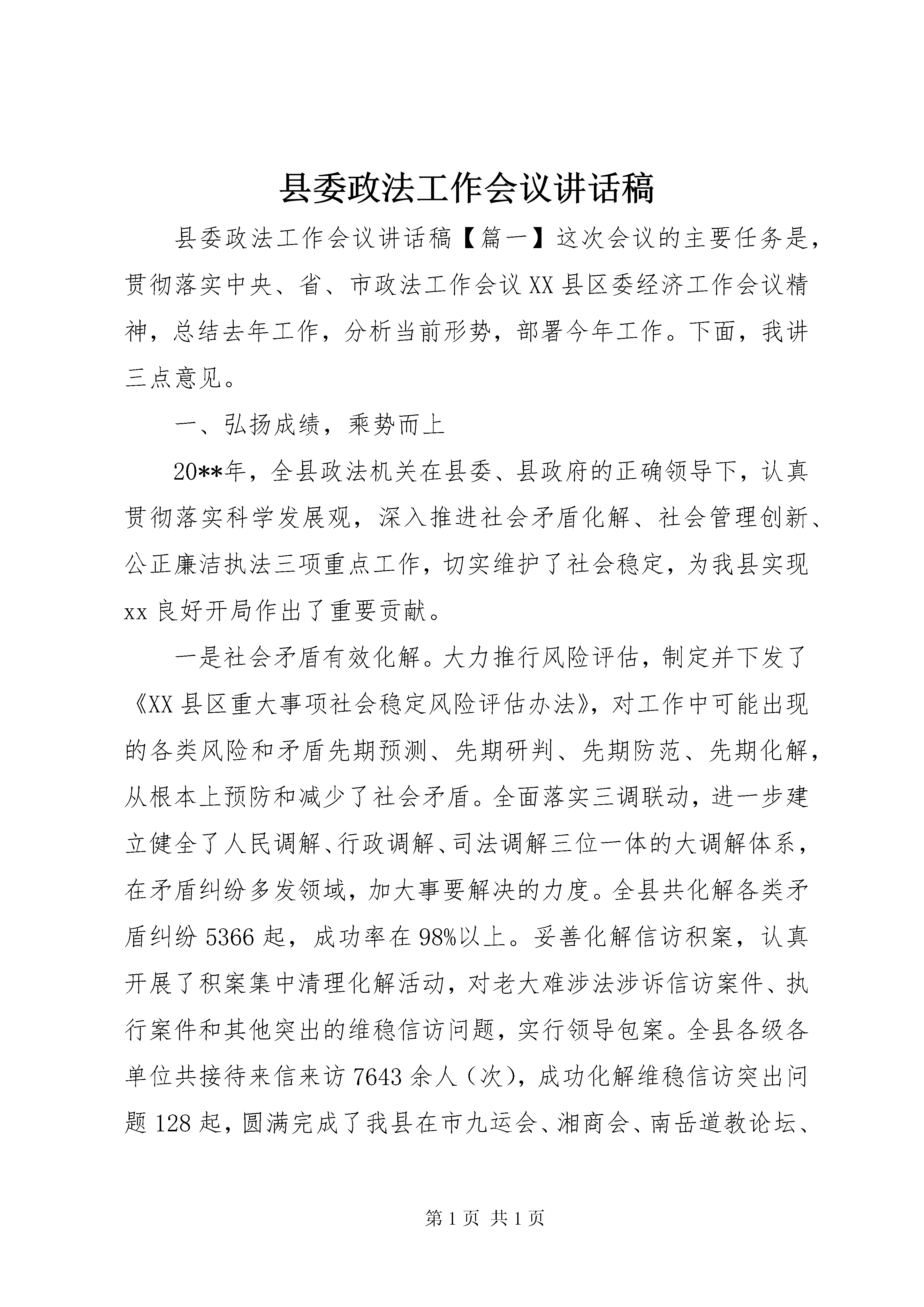 县委政法工作会议讲话稿

县委政法工作会议讲话稿【篇一】这次会议的主要任务是，贯彻落实中央、省、市政法工作会议XX县区委经济工作会议精神，总结去年工作，分析当前形势，部署今年工作。下面，我讲三点意见。

一、弘扬成绩，乘势而上

20**年，全县政法机关在县委、县政府的正确领导下，认真贯彻落实科学发展观，深入推进社会矛盾化解、社会管理创新、公正廉洁执法三项重点工作，切实维护了社会稳定，为我县实现xx良好开局作出了重要贡献。

一是社会矛盾有效化解。大力推行风险评估，制定并下发了《XX县区重大事项社会稳定风险评估办法》，对工作中可能出现的各类风险和矛盾先期预测、先期研判、先期防范、先期化解，从根本上预防和减少了社会矛盾。全面落实三调联动，进一步建立健全了人民调解、行政调解、司法调解三位一体的大调解体系，在矛盾纠纷多发领域，加大事要解决的力度。全县共化解各类矛盾纠纷5366起，成功率在98%以上。妥善化解信访积案，认真开展了积案集中清理化解活动，对老大难涉法涉诉信访案件、执行案件和其他突出的维稳信访问题，实行领导包案。全县各级各单位共接待来信来访7643余人（次），成功化解维稳信访突出问题128起，圆满完成了我县在市九运会、湘商会、南岳道教论坛、

第1页 共1页